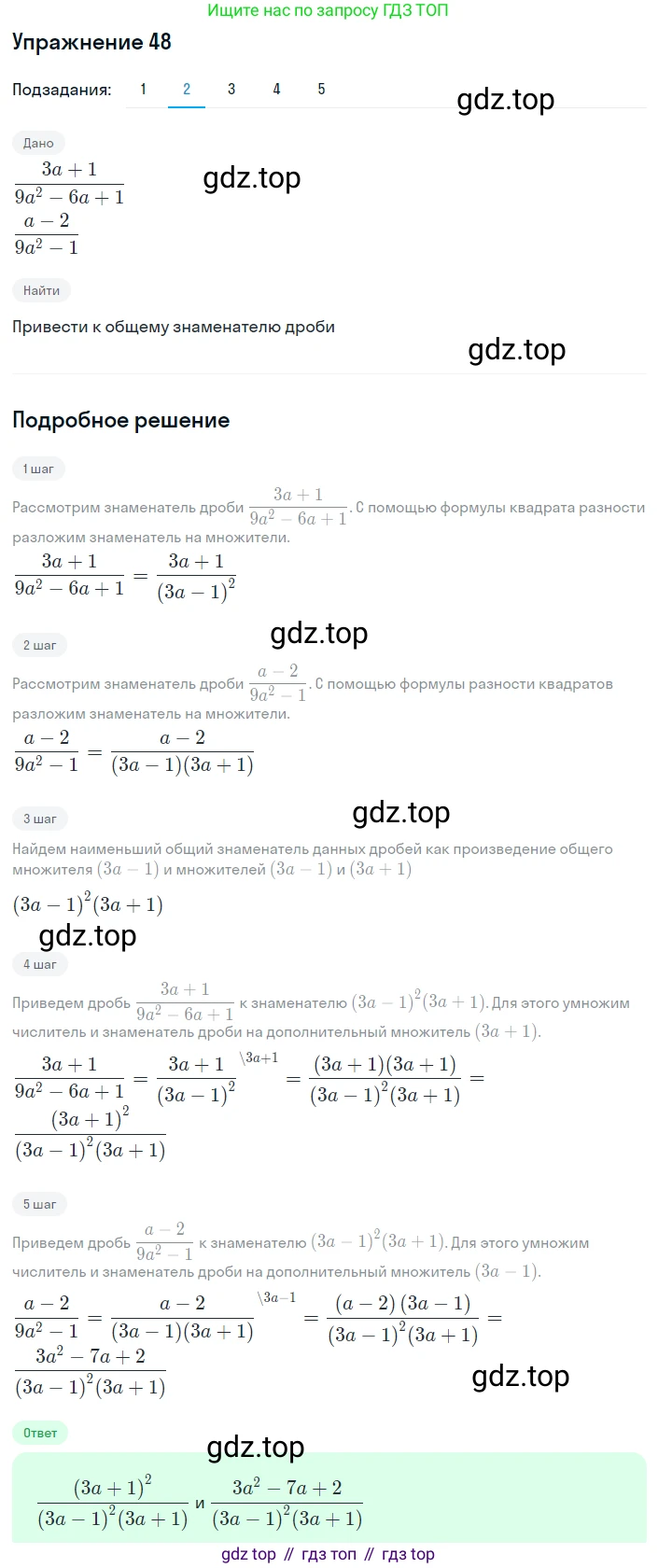 Ищите нас по запросу ГДЗ ТОП

Упражнение 48

Подзадания: 1 2 3 4 5

gdz.top

Дано

$\frac{3a+1}{9a^2-6a+1}$

gdz.top

$\frac{a-2}{9a^2-1}$

Найти

Привести к общему знаменателю дроби

gdz.top

Подробное решение

1 шаг

Рассмотрим знаменатель дроби $\frac{3a+1}{9a^2-6a+1}$. С помощью формулы квадрата разности разложим знаменатель на множители.

$\frac{3a+1}{9a^2-6a+1} = \frac{3a+1}{(3a-1)^2}$

gdz.top

2 шаг

Рассмотрим знаменатель дроби $\frac{a-2}{9a^2-1}$. С помощью формулы разности квадратов разложим знаменатель на множители.

$\frac{a-2}{9a^2-1} = \frac{a-2}{(3a-1)(3a+1)}$

gdz.top

3 шаг

Найдем наименьший общий знаменатель данных дробей как произведение общего множителя $(3a-1)$ и множителей $(3a-1)$ и $(3a+1)$

$(3a-1)^2(3a+1)$

gdz.top

4 шаг

Приведем дробь $\frac{3a+1}{9a^2-6a+1}$ к знаменателю $(3a-1)^2(3a+1)$. Для этого умножим числитель и знаменатель дроби на дополнительный множитель $(3a+1)$.

$\frac{3a+1}{9a^2-6a+1} = \frac{3a+1}{(3a-1)^2}^{\backslash 3a+1} = \frac{(3a+1)(3a+1)}{(3a-1)^2(3a+1)} = \frac{(3a+1)^2}{(3a-1)^2(3a+1)}$

5 шаг

Приведем дробь $\frac{a-2}{9a^2-1}$ к знаменателю $(3a-1)^2(3a+1)$. Для этого умножим числитель и знаменатель дроби на дополнительный множитель $(3a-1)$.

$\frac{a-2}{9a^2-1} = \frac{a-2}{(3a-1)(3a+1)}^{\backslash 3a-1} = \frac{(a-2)(3a-1)}{(3a-1)^2(3a+1)} = \frac{3a^2-7a+2}{(3a-1)^2(3a+1)}$

gdz.top

Ответ

gdz.top

$\frac{(3a+1)^2}{(3a-1)^2(3a+1)}$ и $\frac{3a^2-7a+2}{(3a-1)^2(3a+1)}$

gdz top // гдз топ // гдз top